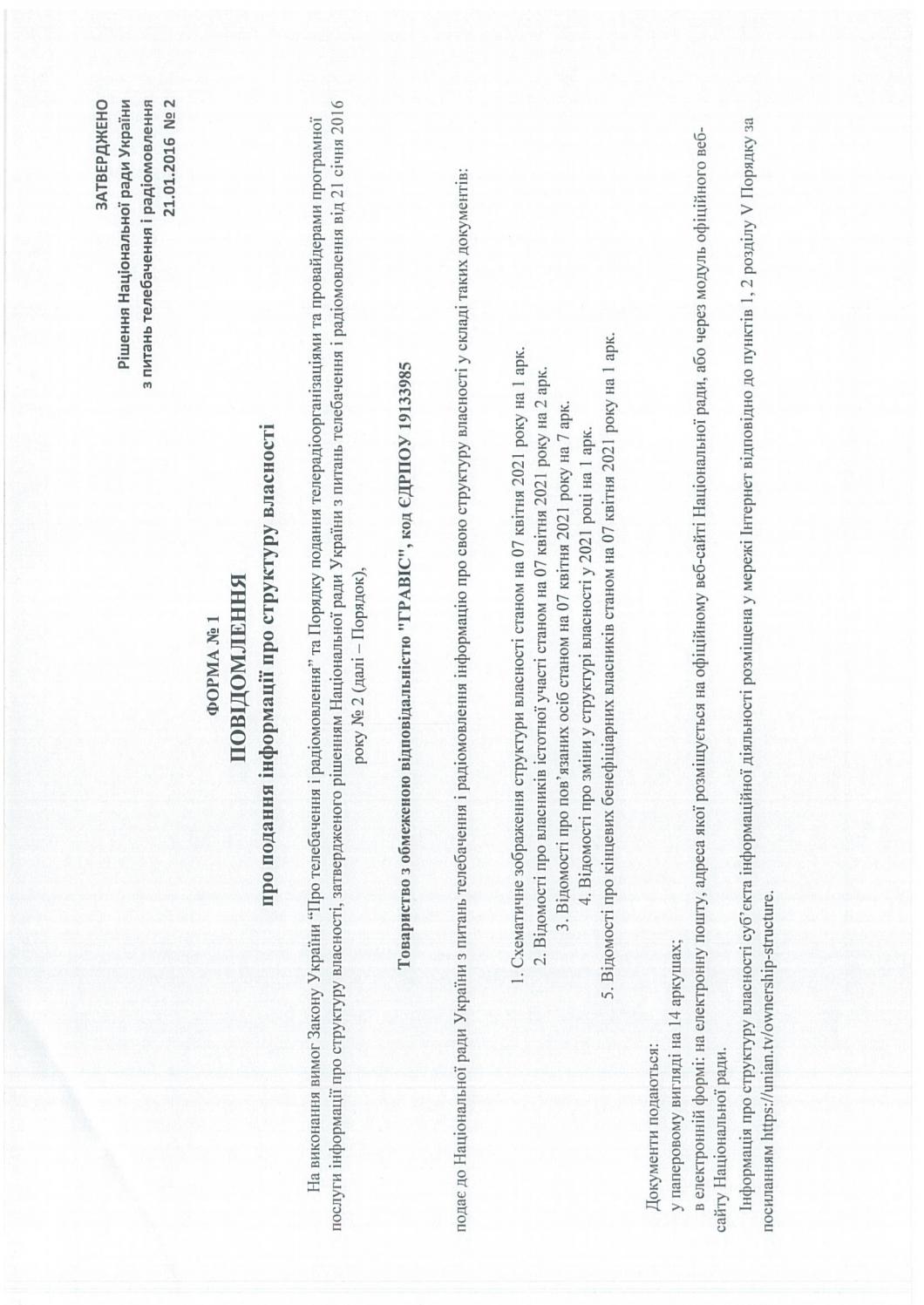 ЗАТВЕРДЖЕНО
Рішення Національної ради України
з питань телебачення і радіомовлення
21.01.2016 № 2

ФОРМА № 1
ПОВІДОМЛЕННЯ
про подання інформації про структуру власності

На виконання вимог Закону України "Про телебачення і радіомовлення" та Порядку подання телерадіоорганізаціями та провайдерами програмної послуги інформації про структуру власності, затвердженого рішенням Національної ради України з питань телебачення і радіомовлення від 21 січня 2016 року № 2 (далі – Порядок),

Товариство з обмеженою відповідальністю "ГРАВІС", код ЄДРПОУ 19133985

подає до Національної ради України з питань телебачення і радіомовлення інформацію про свою структуру власності у складі таких документів:

1. Схематичне зображення структури власності станом на 07 квітня 2021 року на 1 арк.
2. Відомості про власників істотної участі станом на 07 квітня 2021 року на 2 арк.
3. Відомості про пов'язаних осіб станом на 07 квітня 2021 року на 7 арк.
4. Відомості про зміни у структурі власності у 2021 році на 1 арк.
5. Відомості про кінцевих бенефіціарних власників станом на 07 квітня 2021 року на 1 арк.

Документи подаються:
у паперовому вигляді на 14 аркушах;
в електронній формі: на електронну пошту, адреса якої розміщується на офіційному веб-сайті Національної ради, або через модуль офіційного веб-сайту Національної ради.

Інформація про структуру власності суб'єкта інформаційної діяльності розміщена у мережі Інтернет відповідно до пунктів 1, 2 розділу V Порядку за посиланням https://unian.tv/ownership-structure.